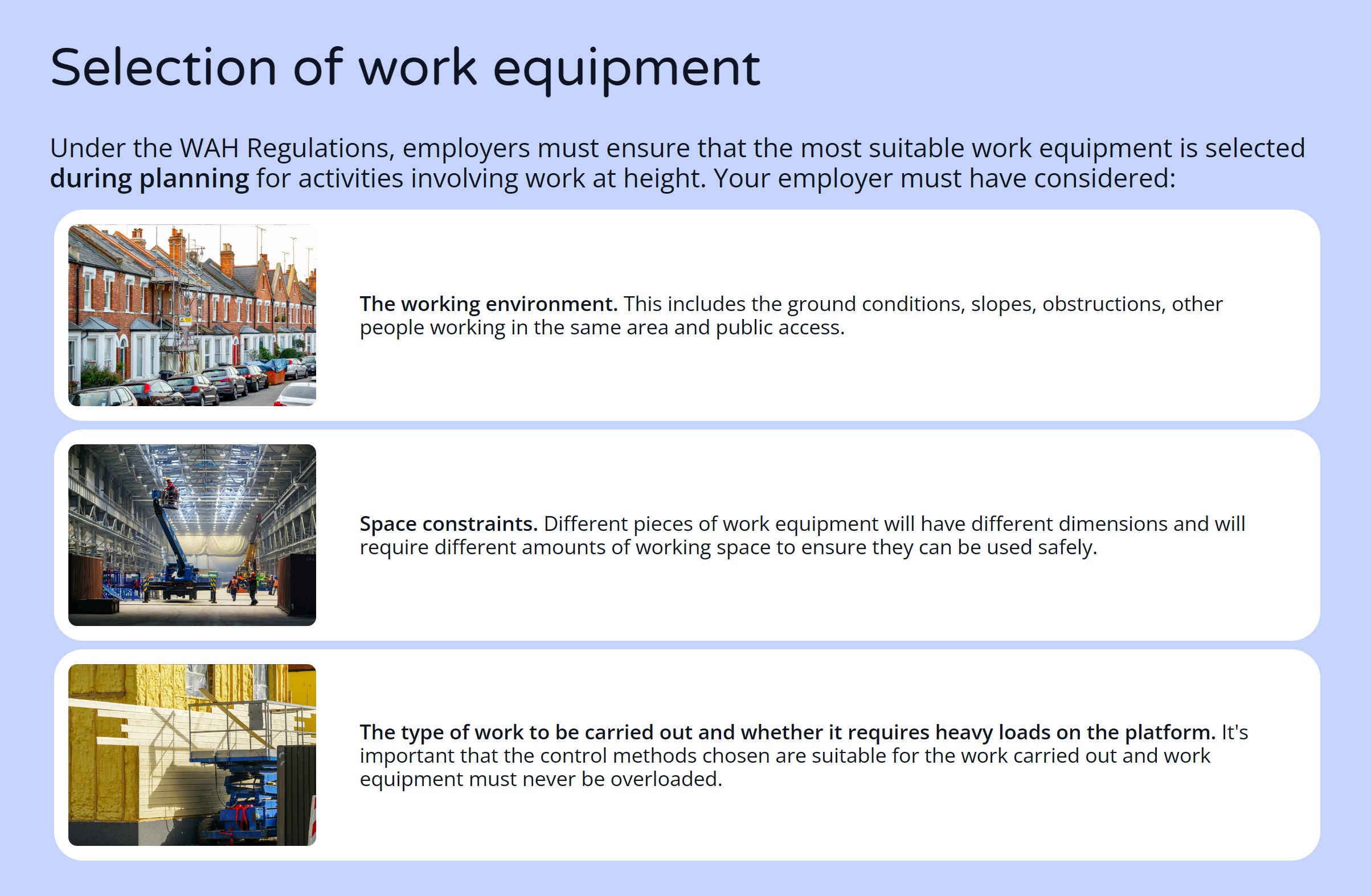 Selection of work equipment

Under the WAH Regulations, employers must ensure that the most suitable work equipment is selected during planning for activities involving work at height. Your employer must have considered:

The working environment. This includes the ground conditions, slopes, obstructions, other people working in the same area and public access.

Space constraints. Different pieces of work equipment will have different dimensions and will require different amounts of working space to ensure they can be used safely.

The type of work to be carried out and whether it requires heavy loads on the platform. It's important that the control methods chosen are suitable for the work carried out and work equipment must never be overloaded.